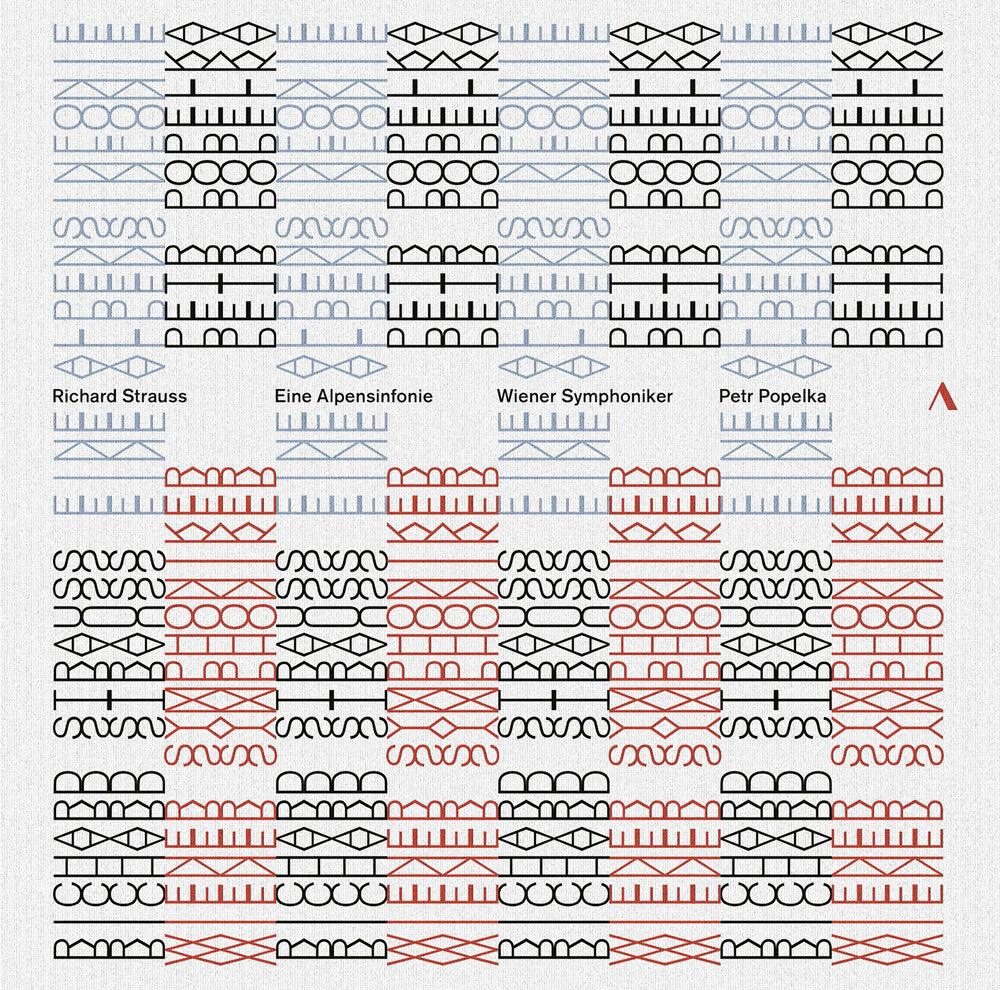 Richard Strauss
Eine Alpensinfonie
Wiener Symphoniker
Petr Popelka